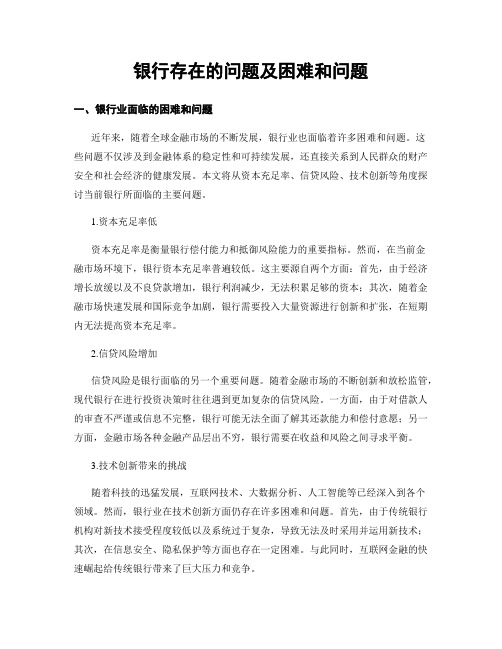 银行存在的问题及困难和问题

一、银行业面临的困难和问题

近年来，随着全球金融市场的不断发展，银行业也面临着许多困难和问题。这些问题不仅涉及到金融体系的稳定性和可持续发展，还直接关系到人民群众的财产安全和社会经济的健康发展。本文将从资本充足率、信贷风险、技术创新等角度探讨当前银行所面临的主要问题。

1.资本充足率低

资本充足率是衡量银行偿付能力和抵御风险能力的重要指标。然而，在当前金融市场环境下，银行资本充足率普遍较低。这主要源自两个方面：首先，由于经济增长放缓以及不良贷款增加，银行利润减少，无法积累足够的资本；其次，随着金融市场快速发展和国际竞争加剧，银行需要投入大量资源进行创新和扩张，在短期内无法提高资本充足率。

2.信贷风险增加

信贷风险是银行面临的另一个重要问题。随着金融市场的不断创新和放松监管，现代银行在进行投资决策时往往遇到更加复杂的信贷风险。一方面，由于对借款人的审查不严谨或信息不完整，银行可能无法全面了解其还款能力和偿付意愿；另一方面，金融市场各种金融产品层出不穷，银行需要在收益和风险之间寻求平衡。

3.技术创新带来的挑战

随着科技的迅猛发展，互联网技术、大数据分析、人工智能等已经深入到各个领域。然而，银行业在技术创新方面仍存在许多困难和问题。首先，由于传统银行机构对新技术接受程度较低以及系统过于复杂，导致无法及时采用并运用新技术；其次，在信息安全、隐私保护等方面也存在一定困难。与此同时，互联网金融的快速崛起给传统银行带来了巨大压力和竞争。